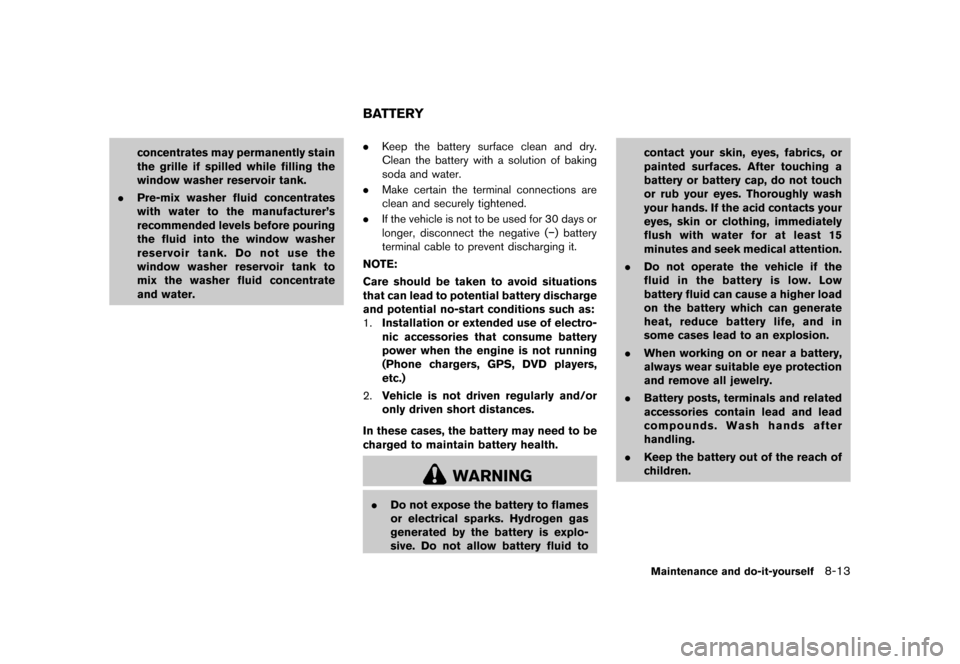 concentrates may permanently stain the grille if spilled while filling the window washer reservoir tank.

. Pre-mix washer fluid concentrates with water to the manufacturer's recommended levels before pouring the fluid into the window washer reservoir tank. Do not use the window washer reservoir tank to mix the washer fluid concentrate and water.

BATTERY

. Keep the battery surface clean and dry. Clean the battery with a solution of baking soda and water.

. Make certain the terminal connections are clean and securely tightened.

. If the vehicle is not to be used for 30 days or longer, disconnect the negative (−) battery terminal cable to prevent discharging it.

NOTE:

Care should be taken to avoid situations that can lead to potential battery discharge and potential no-start conditions such as:

1. Installation or extended use of electronic accessories that consume battery power when the engine is not running (Phone chargers, GPS, DVD players, etc.)

2. Vehicle is not driven regularly and/or only driven short distances.

In these cases, the battery may need to be charged to maintain battery health.

WARNING

. Do not expose the battery to flames or electrical sparks. Hydrogen gas generated by the battery is explosive. Do not allow battery fluid to contact your skin, eyes, fabrics, or painted surfaces. After touching a battery or battery cap, do not touch or rub your eyes. Thoroughly wash your hands. If the acid contacts your eyes, skin or clothing, immediately flush with water for at least 15 minutes and seek medical attention.

. Do not operate the vehicle if the fluid in the battery is low. Low battery fluid can cause a higher load on the battery which can generate heat, reduce battery life, and in some cases lead to an explosion.

. When working on or near a battery, always wear suitable eye protection and remove all jewelry.

. Battery posts, terminals and related accessories contain lead and lead compounds. Wash hands after handling.

. Keep the battery out of the reach of children.

Maintenance and do-it-yourself 8-13

carmanualsonline.info